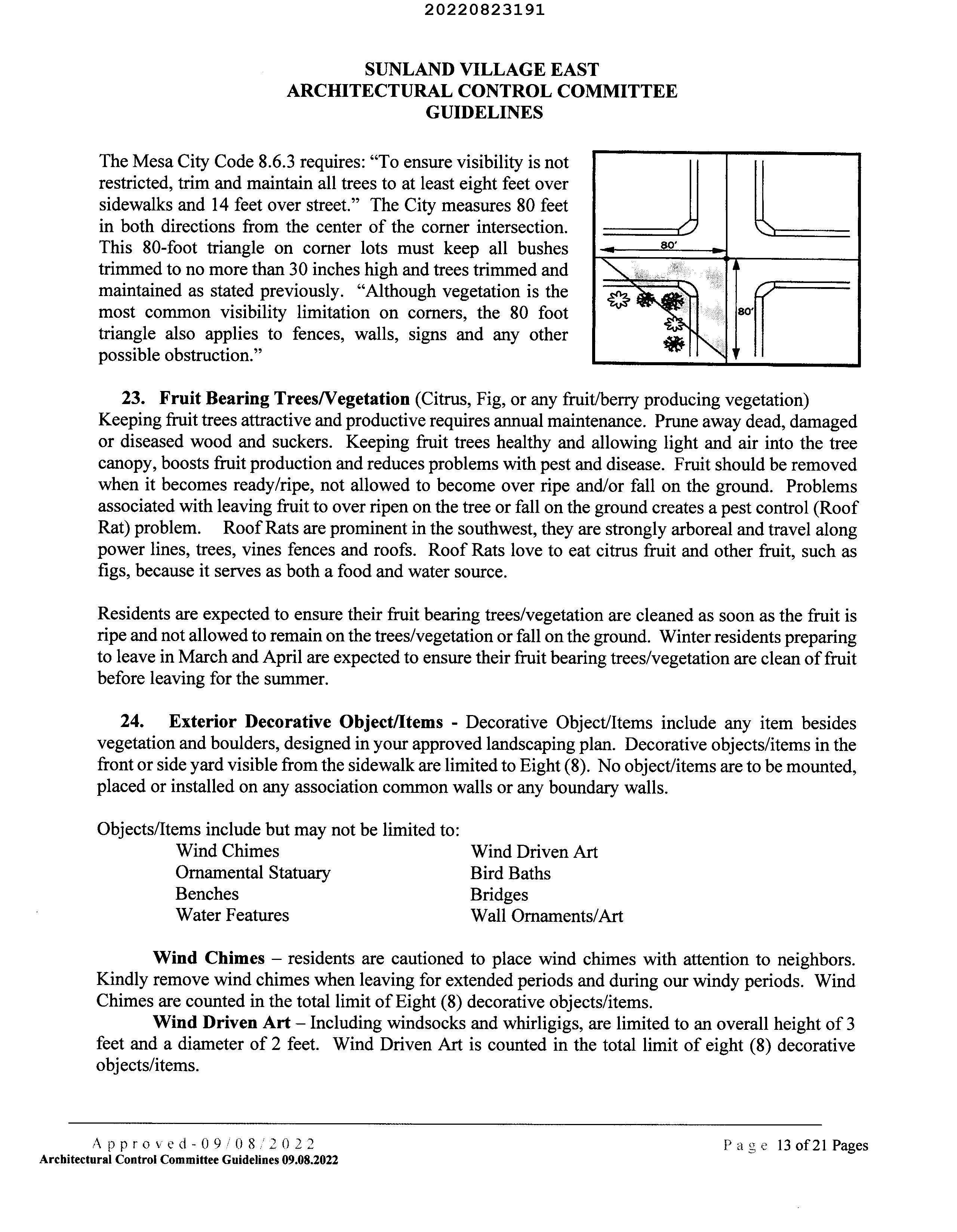 20220823191

SUNLAND VILLAGE EAST
ARCHITECTURAL CONTROL COMMITTEE
GUIDELINES

The Mesa City Code 8.6.3 requires: "To ensure visibility is not restricted, trim and maintain all trees to at least eight feet over sidewalks and 14 feet over street." The City measures 80 feet in both directions from the center of the corner intersection. This 80-foot triangle on corner lots must keep all bushes trimmed to no more than 30 inches high and trees trimmed and maintained as stated previously. "Although vegetation is the most common visibility limitation on corners, the 80 foot triangle also applies to fences, walls, signs and any other possible obstruction."

80'

80'

23. Fruit Bearing Trees/Vegetation (Citrus, Fig, or any fruit/berry producing vegetation) Keeping fruit trees attractive and productive requires annual maintenance. Prune away dead, damaged or diseased wood and suckers. Keeping fruit trees healthy and allowing light and air into the tree canopy, boosts fruit production and reduces problems with pest and disease. Fruit should be removed when it becomes ready/ripe, not allowed to become over ripe and/or fall on the ground. Problems associated with leaving fruit to over ripen on the tree or fall on the ground creates a pest control (Roof Rat) problem. Roof Rats are prominent in the southwest, they are strongly arboreal and travel along power lines, trees, vines fences and roofs. Roof Rats love to eat citrus fruit and other fruit, such as figs, because it serves as both a food and water source.

Residents are expected to ensure their fruit bearing trees/vegetation are cleaned as soon as the fruit is ripe and not allowed to remain on the trees/vegetation or fall on the ground. Winter residents preparing to leave in March and April are expected to ensure their fruit bearing trees/vegetation are clean of fruit before leaving for the summer.

24. Exterior Decorative Object/Items - Decorative Object/Items include any item besides vegetation and boulders, designed in your approved landscaping plan. Decorative objects/items in the front or side yard visible from the sidewalk are limited to Eight (8). No object/items are to be mounted, placed or installed on any association common walls or any boundary walls.

Objects/Items include but may not be limited to:
Wind Chimes
Ornamental Statuary
Benches
Water Features
Wind Driven Art
Bird Baths
Bridges
Wall Ornaments/Art

Wind Chimes – residents are cautioned to place wind chimes with attention to neighbors. Kindly remove wind chimes when leaving for extended periods and during our windy periods. Wind Chimes are counted in the total limit of Eight (8) decorative objects/items.

Wind Driven Art – Including windsocks and whirligigs, are limited to an overall height of 3 feet and a diameter of 2 feet. Wind Driven Art is counted in the total limit of eight (8) decorative objects/items.

Approved-09/08/2022
Architectural Control Committee Guidelines 09.08.2022

Page 13 of 21 Pages